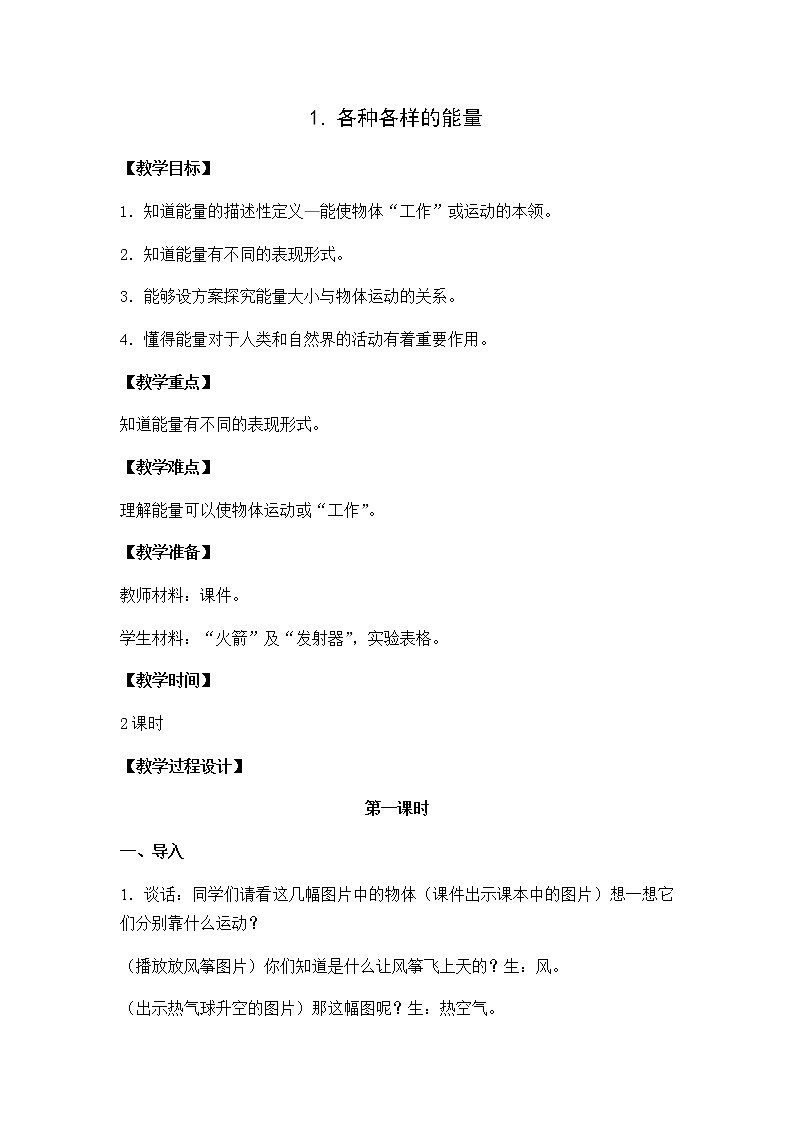 1. 各种各样的能量

【教学目标】

1. 知道能量的描述性定义—能使物体“工作”或运动的本领。

2. 知道能量有不同的表现形式。

3. 能够设方案探究能量大小与物体运动的关系。

4. 懂得能量对于人类和自然界的活动有着重要作用。

【教学重点】

知道能量有不同的表现形式。

【教学难点】

理解能量可以使物体运动或“工作”。

【教学准备】

教师材料：课件。

学生材料：“火箭”及“发射器”，实验表格。

【教学时间】

2课时

【教学过程设计】

第一课时

一、导入

1. 谈话：同学们请看这几幅图片中的物体（课件出示课本中的图片）想一想它们分别靠什么运动？

（播放放风筝图片）你们知道是什么让风筝飞上天的？生：风。

（出示热气球升空的图片）那这幅图呢？生：热空气。